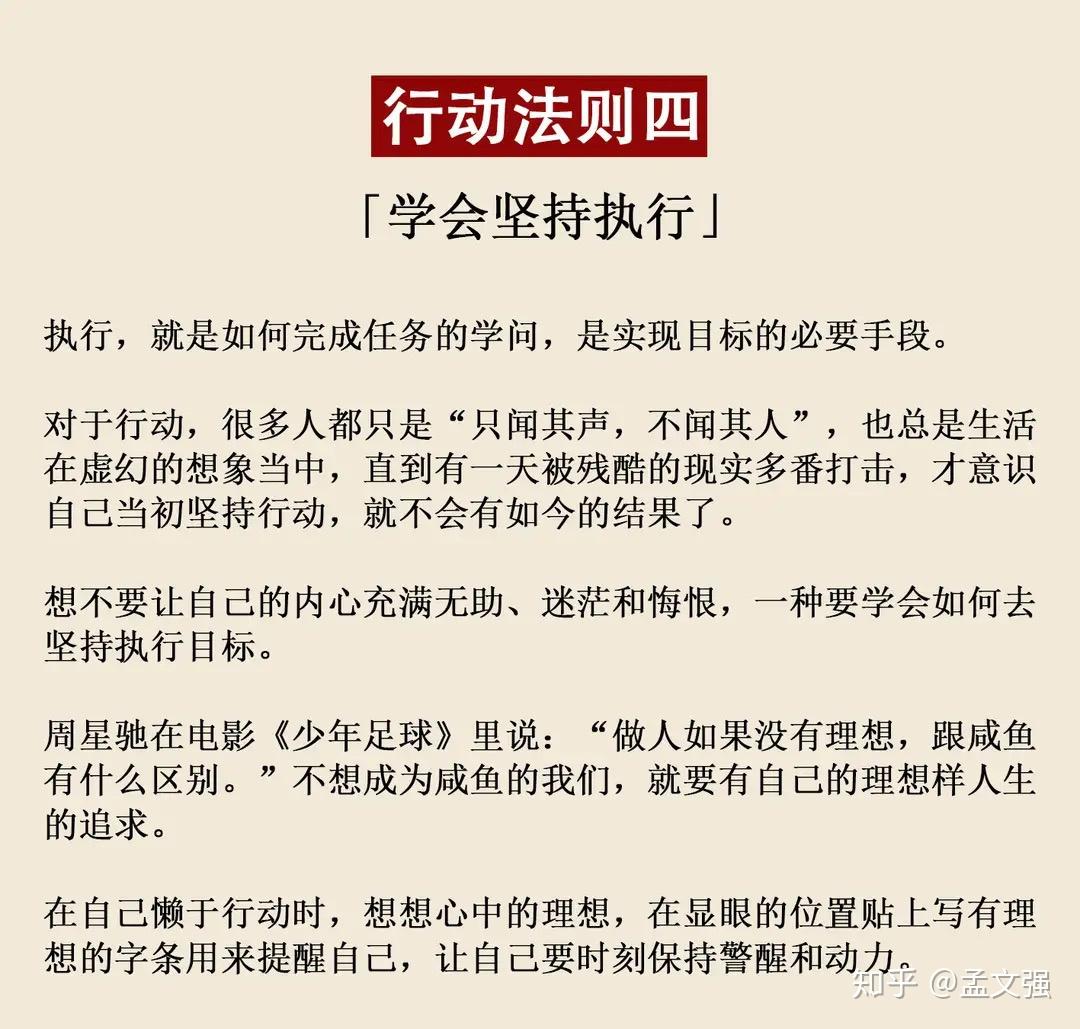 行动法则四

「学会坚持执行」

执行，就是如何完成任务的学问，是实现目标的必要手段。

对于行动，很多人都只是“只闻其声，不闻其人”，也总是生活在虚幻的想象当中，直到有一天被残酷的现实多番打击，才意识自己当初坚持行动，就不会有如今的结果了。

想不要让自己的内心充满无助、迷茫和悔恨，一种要学会如何去坚持执行目标。

周星驰在电影《少年足球》里说：“做人如果没有理想，跟咸鱼有什么区别。”不想成为咸鱼的我们，就要有自己的理想样人生的追求。

在自己懒于行动时，想想心中的理想，在显眼的位置贴上写有理想的字条用来提醒自己，让自己要时刻保持警醒和动力。

知乎 @孟文强